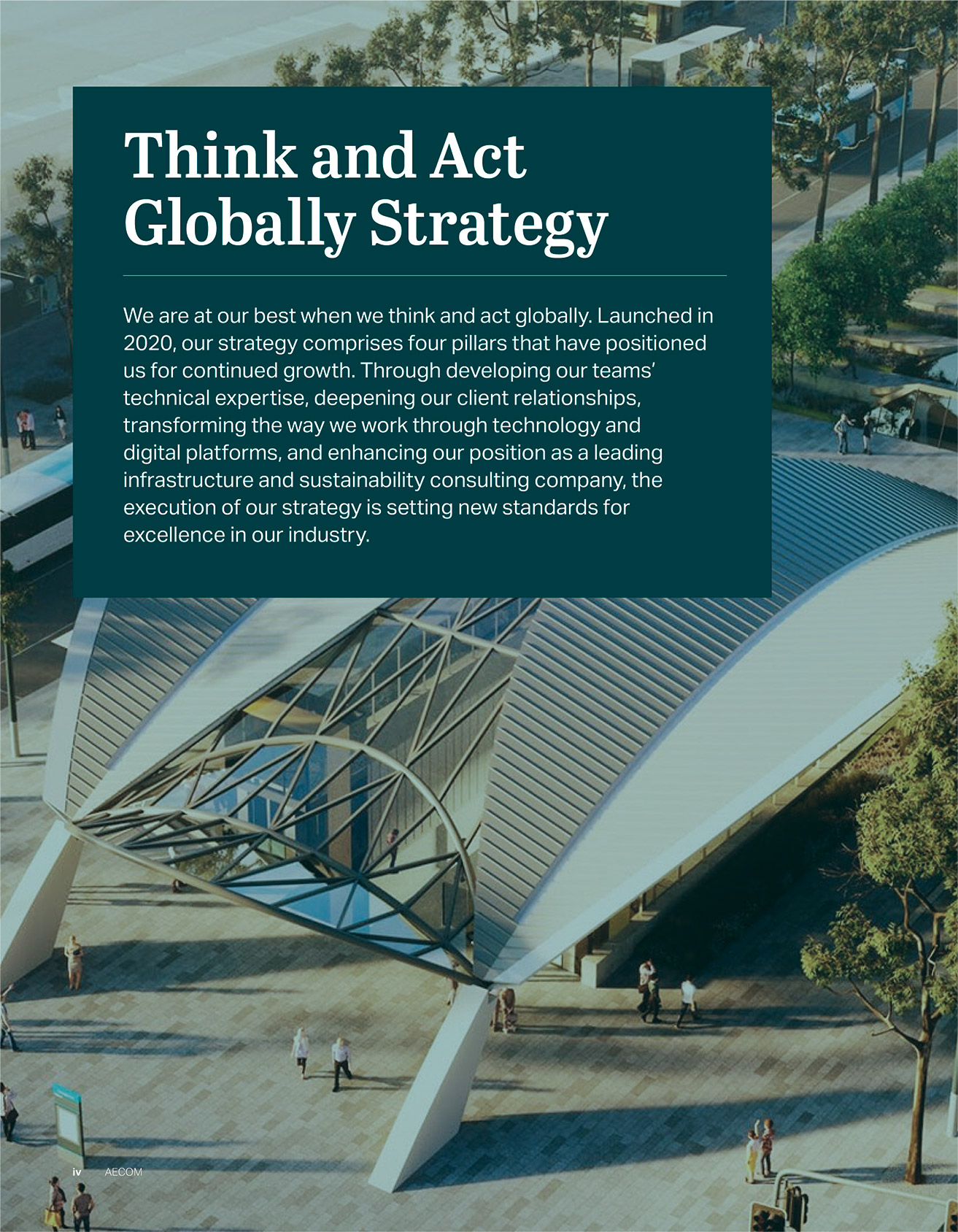 Think and Act Globally Strategy

We are at our best when we think and act globally. Launched in 2020, our strategy comprises four pillars that have positioned us for continued growth. Through developing our teams' technical expertise, deepening our client relationships, transforming the way we work through technology and digital platforms, and enhancing our position as a leading infrastructure and sustainability consulting company, the execution of our strategy is setting new standards for excellence in our industry.

iv AECOM